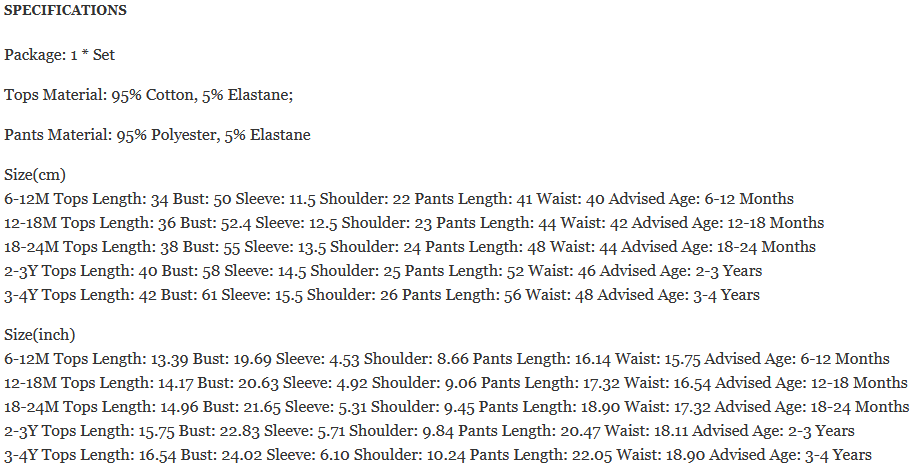 SPECIFICATIONS

Package: 1 * Set

Tops Material: 95% Cotton, 5% Elastane;

Pants Material: 95% Polyester, 5% Elastane

Size(cm)
6-12M Tops Length: 34 Bust: 50 Sleeve: 11.5 Shoulder: 22 Pants Length: 41 Waist: 40 Advised Age: 6-12 Months
12-18M Tops Length: 36 Bust: 52.4 Sleeve: 12.5 Shoulder: 23 Pants Length: 44 Waist: 42 Advised Age: 12-18 Months
18-24M Tops Length: 38 Bust: 55 Sleeve: 13.5 Shoulder: 24 Pants Length: 48 Waist: 44 Advised Age: 18-24 Months
2-3Y Tops Length: 40 Bust: 58 Sleeve: 14.5 Shoulder: 25 Pants Length: 52 Waist: 46 Advised Age: 2-3 Years
3-4Y Tops Length: 42 Bust: 61 Sleeve: 15.5 Shoulder: 26 Pants Length: 56 Waist: 48 Advised Age: 3-4 Years

Size(inch)
6-12M Tops Length: 13.39 Bust: 19.69 Sleeve: 4.53 Shoulder: 8.66 Pants Length: 16.14 Waist: 15.75 Advised Age: 6-12 Months
12-18M Tops Length: 14.17 Bust: 20.63 Sleeve: 4.92 Shoulder: 9.06 Pants Length: 17.32 Waist: 16.54 Advised Age: 12-18 Months
18-24M Tops Length: 14.96 Bust: 21.65 Sleeve: 5.31 Shoulder: 9.45 Pants Length: 18.90 Waist: 17.32 Advised Age: 18-24 Months
2-3Y Tops Length: 15.75 Bust: 22.83 Sleeve: 5.71 Shoulder: 9.84 Pants Length: 20.47 Waist: 18.11 Advised Age: 2-3 Years
3-4Y Tops Length: 16.54 Bust: 24.02 Sleeve: 6.10 Shoulder: 10.24 Pants Length: 22.05 Waist: 18.90 Advised Age: 3-4 Years